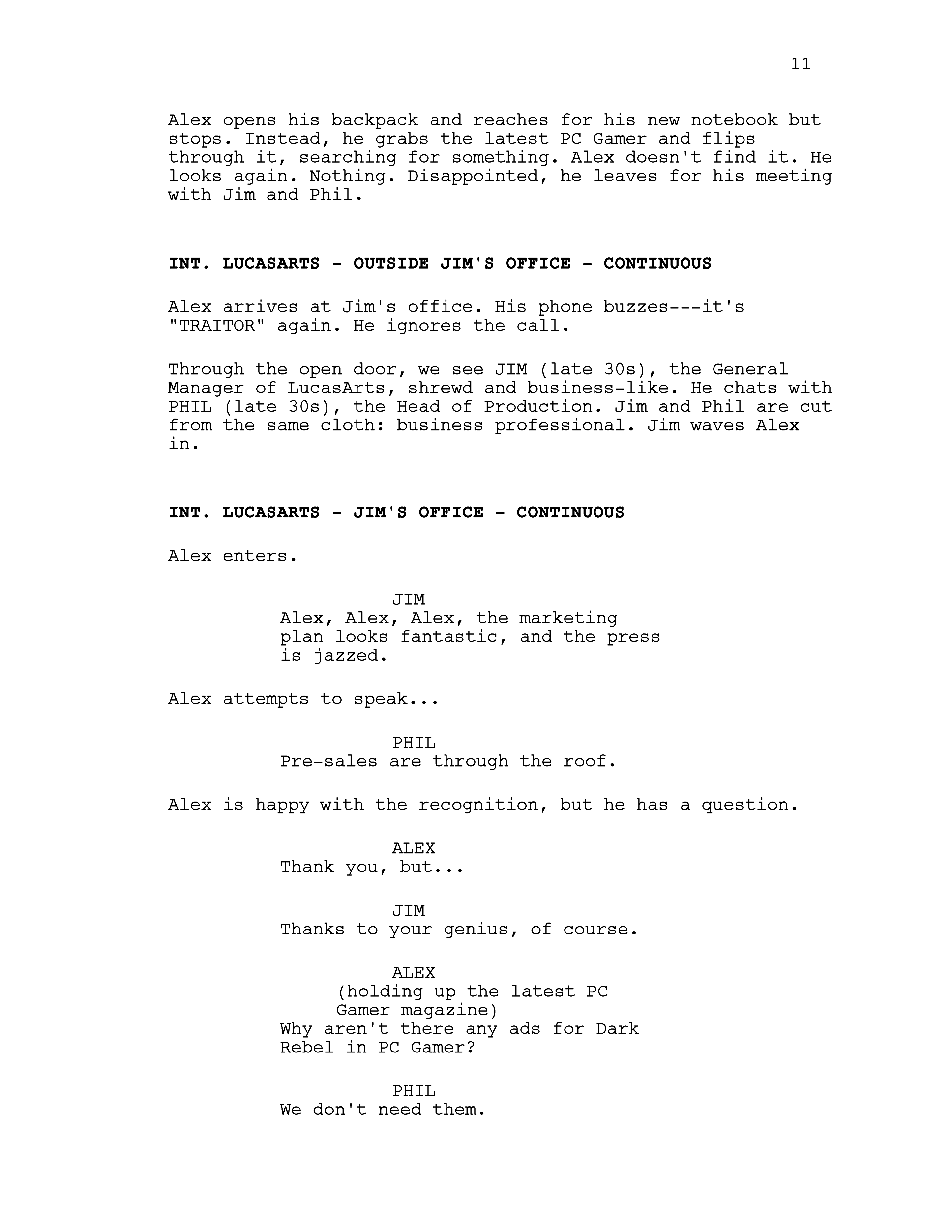 11

Alex opens his backpack and reaches for his new notebook but stops. Instead, he grabs the latest PC Gamer and flips through it, searching for something. Alex doesn't find it. He looks again. Nothing. Disappointed, he leaves for his meeting with Jim and Phil.

INT. LUCASARTS - OUTSIDE JIM'S OFFICE - CONTINUOUS

Alex arrives at Jim's office. His phone buzzes---it's "TRAITOR" again. He ignores the call.

Through the open door, we see JIM (late 30s), the General Manager of LucasArts, shrewd and business-like. He chats with PHIL (late 30s), the Head of Production. Jim and Phil are cut from the same cloth: business professional. Jim waves Alex in.

INT. LUCASARTS - JIM'S OFFICE - CONTINUOUS

Alex enters.

JIM
Alex, Alex, Alex, the marketing plan looks fantastic, and the press is jazzed.

Alex attempts to speak...

PHIL
Pre-sales are through the roof.

Alex is happy with the recognition, but he has a question.

ALEX
Thank you, but...

JIM
Thanks to your genius, of course.

ALEX
(holding up the latest PC Gamer magazine)
Why aren't there any ads for Dark Rebel in PC Gamer?

PHIL
We don't need them.